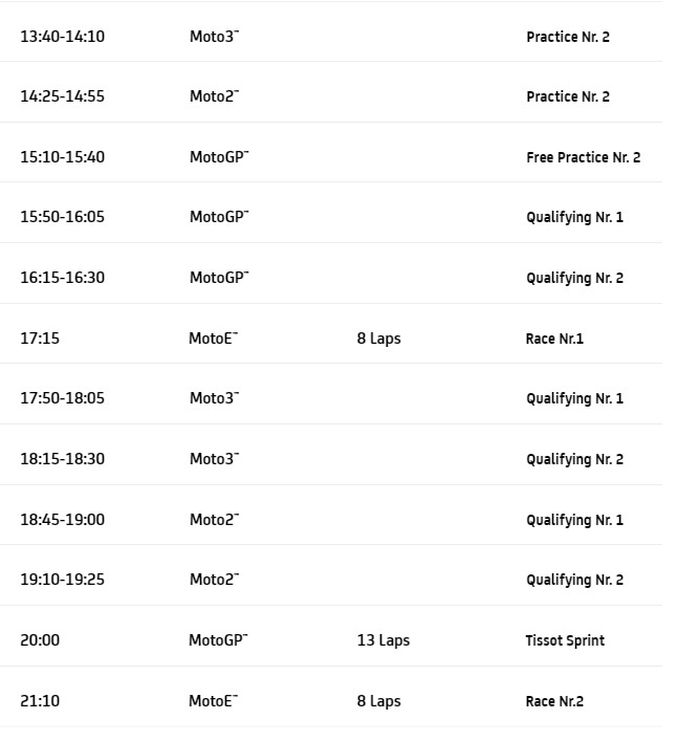 | | | | |
|---|---|---|---|
| 13:40-14:10 | Moto3™ | | Practice Nr. 2 |
| 14:25-14:55 | Moto2™ | | Practice Nr. 2 |
| 15:10-15:40 | MotoGP™ | | Free Practice Nr. 2 |
| 15:50-16:05 | MotoGP™ | | Qualifying Nr. 1 |
| 16:15-16:30 | MotoGP™ | | Qualifying Nr. 2 |
| 17:15 | MotoE™ | 8 Laps | Race Nr.1 |
| 17:50-18:05 | Moto3™ | | Qualifying Nr. 1 |
| 18:15-18:30 | Moto3™ | | Qualifying Nr. 2 |
| 18:45-19:00 | Moto2™ | | Qualifying Nr. 1 |
| 19:10-19:25 | Moto2™ | | Qualifying Nr. 2 |
| 20:00 | MotoGP™ | 13 Laps | Tissot Sprint |
| 21:10 | MotoE™ | 8 Laps | Race Nr.2 |